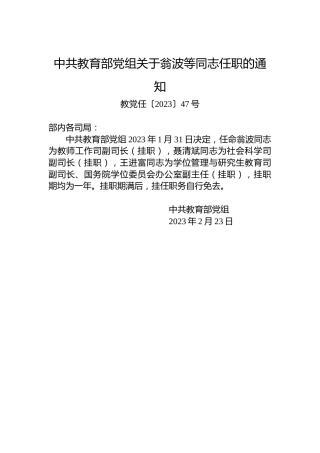 中共教育部党组关于翁波等同志任职的通知

教党任〔2023〕47号

部内各司局：

中共教育部党组2023年1月31日决定，任命翁波同志为教师工作司副司长（挂职），聂清斌同志为社会科学司副司长（挂职），王进富同志为学位管理与研究生教育司副司长、国务院学位委员会办公室副主任（挂职），挂职期均为一年。挂职期满后，挂任职务自行免去。

中共教育部党组
2023年2月23日